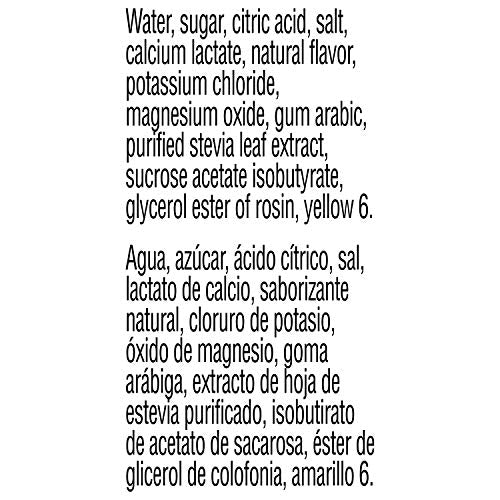 Water, sugar, citric acid, salt, calcium lactate, natural flavor, potassium chloride, magnesium oxide, gum arabic, purified stevia leaf extract, sucrose acetate isobutyrate, glycerol ester of rosin, yellow 6.

Agua, azúcar, ácido cítrico, sal, lactato de calcio, saborizante natural, cloruro de potasio, óxido de magnesio, goma arábiga, extracto de hoja de estevia purificado, isobutirato de acetato de sacarosa, éster de glicerol de colofonia, amarillo 6.